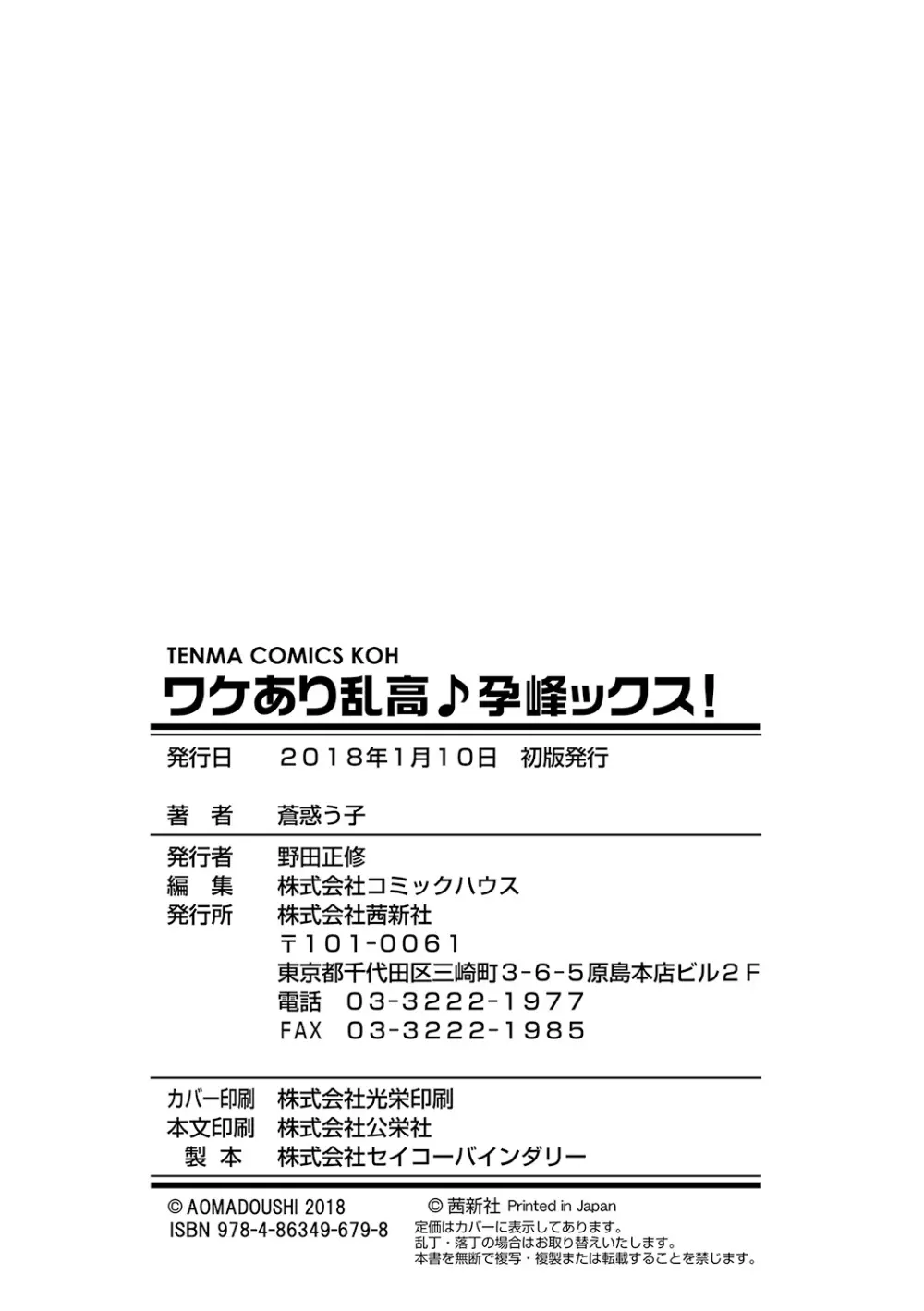 TENMA COMICS KOH
ワケあり乱高♪孕峰ックス!

発行日　2018年1月10日　初版発行

著　者　蒼惑う子

発行者　野田正修
編　集　株式会社コミックハウス
発行所　株式会社茜新社
〒101-0061
東京都千代田区三崎町3-6-5原島本店ビル2F
電話　03-3222-1977
FAX　03-3222-1985

カバー印刷　株式会社光栄印刷
本文印刷　株式会社公栄社
製　本　株式会社セイコーバインダリー

© AOMADOUSHI 2018
ISBN 978-4-86349-679-8

© 茜新社 Printed in Japan
定価はカバーに表示してあります。
乱丁・落丁の場合はお取り替えいたします。
本書を無断で複写・複製または転載することを禁じます。